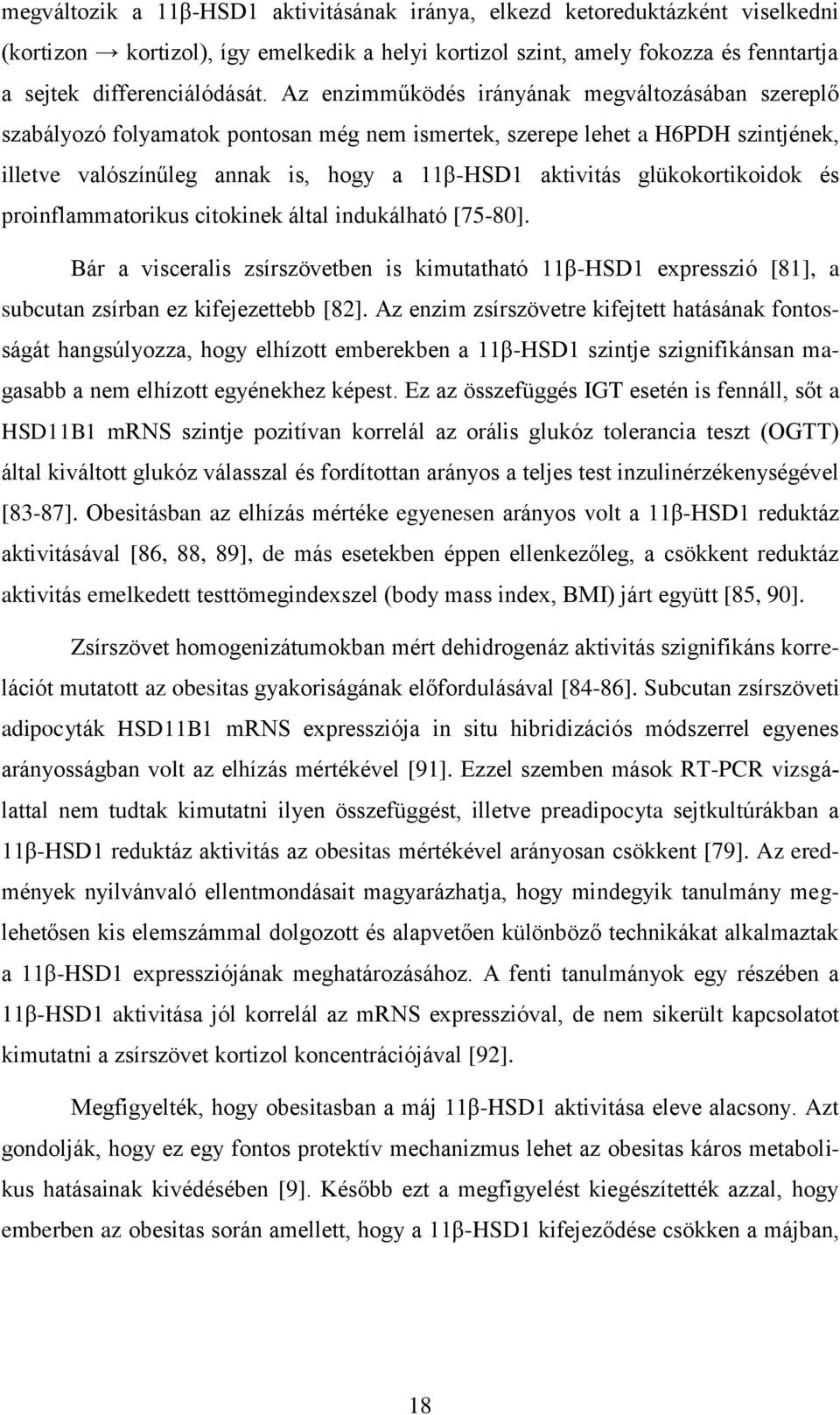 megváltozik a 11β-HSD1 aktivitásának iránya, elkezd ketoreduktázként viselkedni (kortizon → kortizol), így emelkedik a helyi kortizol szint, amely fokozza és fenntartja a sejtek differenciálódását. Az enzimműködés irányának megváltozásában szereplő szabályozó folyamatok pontosan még nem ismertek, szerepe lehet a H6PDH szintjének, illetve valószínűleg annak is, hogy a 11β-HSD1 aktivitás glükokortikoidok és proinflammatorikus citokinek által indukálható [75-80].

Bár a visceralis zsírszövetben is kimutatható 11β-HSD1 expresszió [81], a subcutan zsírban ez kifejezettebb [82]. Az enzim zsírszövetre kifejtett hatásának fontosságát hangsúlyozza, hogy elhízott emberekben a 11β-HSD1 szintje szignifikánsan magasabb a nem elhízott egyénekhez képest. Ez az összefüggés IGT esetén is fennáll, sőt a HSD11B1 mRNS szintje pozitívan korrelál az orális glukóz tolerancia teszt (OGTT) által kiváltott glukóz válasszal és fordítottan arányos a teljes test inzulinérzékenységével [83-87]. Obesitásban az elhízás mértéke egyenesen arányos volt a 11β-HSD1 reduktáz aktivitásával [86, 88, 89], de más esetekben éppen ellenkezőleg, a csökkent reduktáz aktivitás emelkedett testtömegindexszel (body mass index, BMI) járt együtt [85, 90].

Zsírszövet homogenizátumokban mért dehidrogenáz aktivitás szignifikáns korrelációt mutatott az obesitas gyakoriságának előfordulásával [84-86]. Subcutan zsírszöveti adipocyták HSD11B1 mRNS expressziója in situ hibridizációs módszerrel egyenes arányosságban volt az elhízás mértékével [91]. Ezzel szemben mások RT-PCR vizsgálattal nem tudtak kimutatni ilyen összefüggést, illetve preadipocyta sejtkultúrákban a 11β-HSD1 reduktáz aktivitás az obesitas mértékével arányosan csökkent [79]. Az eredmények nyilvánvaló ellentmondásait magyarázhatja, hogy mindegyik tanulmány meglehetősen kis elemszámmal dolgozott és alapvetően különböző technikákat alkalmaztak a 11β-HSD1 expressziójának meghatározásához. A fenti tanulmányok egy részében a 11β-HSD1 aktivitása jól korrelál az mRNS expresszióval, de nem sikerült kapcsolatot kimutatni a zsírszövet kortizol koncentrációjával [92].

Megfigyelték, hogy obesitasban a máj 11β-HSD1 aktivitása eleve alacsony. Azt gondolják, hogy ez egy fontos protektív mechanizmus lehet az obesitas káros metabolikus hatásainak kivédésében [9]. Később ezt a megfigyelést kiegészítették azzal, hogy emberben az obesitas során amellett, hogy a 11β-HSD1 kifejeződése csökken a májban,

18